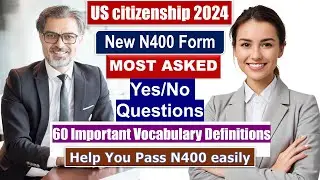 US citizenship 2024

New N400 Form

MOST ASKED

Yes/No Questions

60 Important Vocabulary Definitions

Help You Pass N400 easily